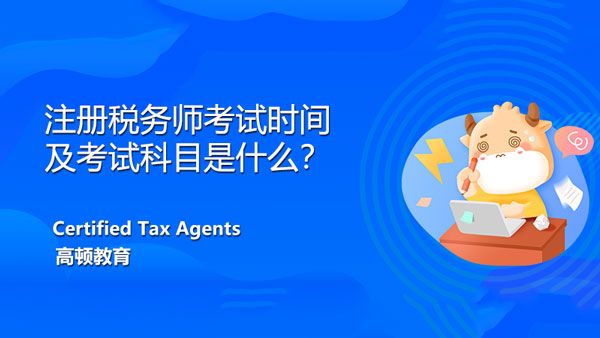 注册税务师考试时间及考试科目是什么?

Certified Tax Agents
高顿教育